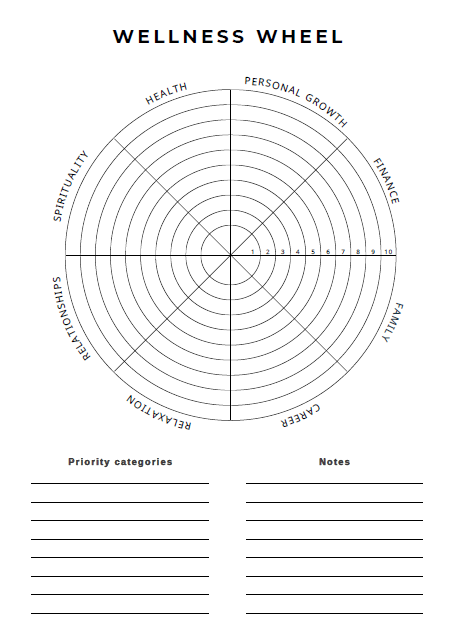 WELLNESS WHEEL

HEALTH

PERSONAL GROWTH

FINANCE

FAMILY

CAREER

RELAXATION

RELATIONSHIPS

SPIRITUALITY

1 2 3 4 5 6 7 8 9 10

Priority categories

Notes